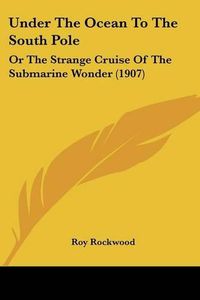 Under The Ocean To The South Pole

Or The Strange Cruise Of The Submarine Wonder (1907)

Roy Rockwood